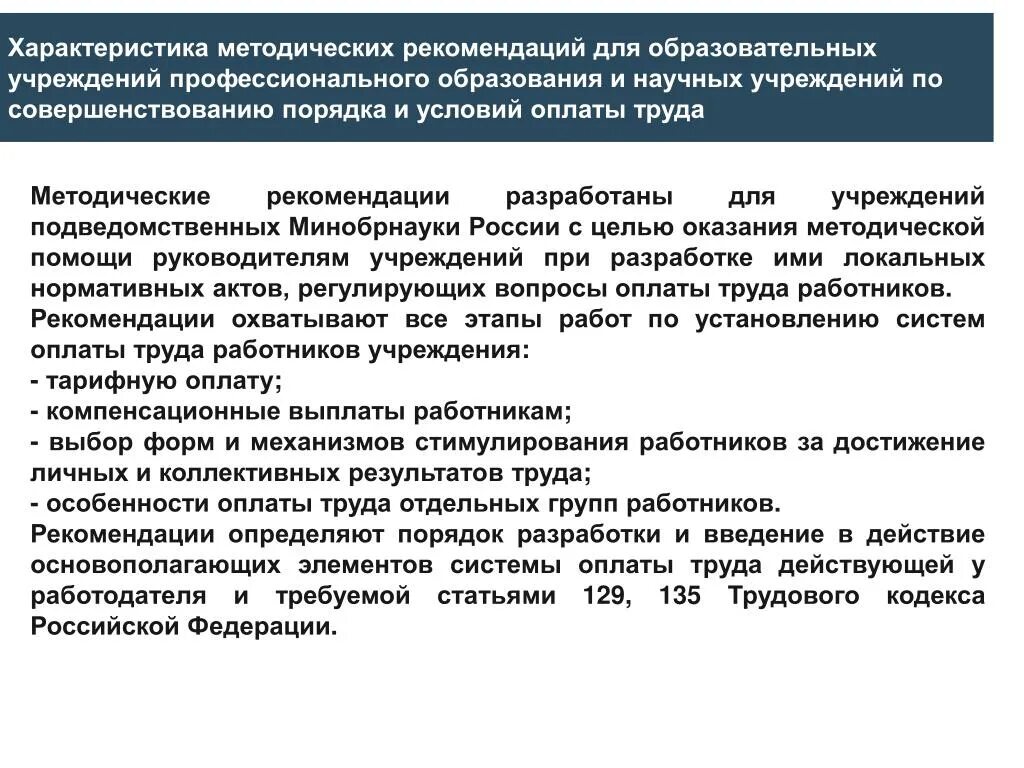 Характеристика методических рекомендаций для образовательных учреждений профессионального образования и научных учреждений по совершенствованию порядка и условий оплаты труда

Методические рекомендации разработаны для учреждений подведомственных Минобрнауки России с целью оказания методической помощи руководителям учреждений при разработке ими локальных нормативных актов, регулирующих вопросы оплаты труда работников.
Рекомендации охватывают все этапы работ по установлению систем оплаты труда работников учреждения:
- тарифную оплату;
- компенсационные выплаты работникам;
- выбор форм и механизмов стимулирования работников за достижение личных и коллективных результатов труда;
- особенности оплаты труда отдельных групп работников.
Рекомендации определяют порядок разработки и введение в действие основополагающих элементов системы оплаты труда действующей у работодателя и требуемой статьями 129, 135 Трудового кодекса Российской Федерации.